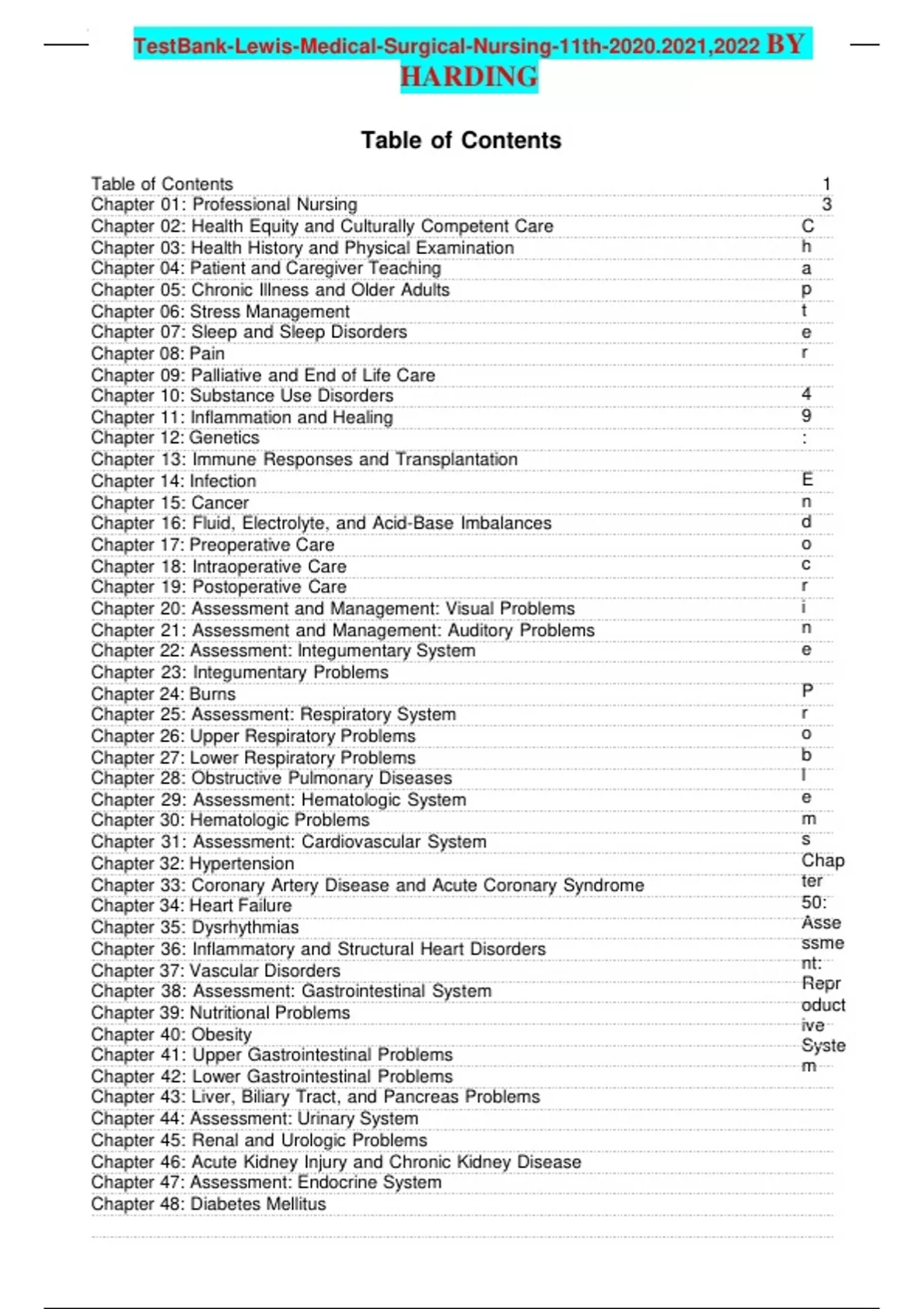 TestBank-Lewis-Medical-Surgical-Nursing-11th-2020.2021,2022 BY HARDING

Table of Contents

Table of Contents 1
Chapter 01: Professional Nursing 3
Chapter 02: Health Equity and Culturally Competent Care
Chapter 03: Health History and Physical Examination
Chapter 04: Patient and Caregiver Teaching
Chapter 05: Chronic Illness and Older Adults
Chapter 06: Stress Management
Chapter 07: Sleep and Sleep Disorders
Chapter 08: Pain
Chapter 09: Palliative and End of Life Care
Chapter 10: Substance Use Disorders
Chapter 11: Inflammation and Healing
Chapter 12: Genetics
Chapter 13: Immune Responses and Transplantation
Chapter 14: Infection
Chapter 15: Cancer
Chapter 16: Fluid, Electrolyte, and Acid-Base Imbalances
Chapter 17: Preoperative Care
Chapter 18: Intraoperative Care
Chapter 19: Postoperative Care
Chapter 20: Assessment and Management: Visual Problems
Chapter 21: Assessment and Management: Auditory Problems
Chapter 22: Assessment: Integumentary System
Chapter 23: Integumentary Problems
Chapter 24: Burns
Chapter 25: Assessment: Respiratory System
Chapter 26: Upper Respiratory Problems
Chapter 27: Lower Respiratory Problems
Chapter 28: Obstructive Pulmonary Diseases
Chapter 29: Assessment: Hematologic System
Chapter 30: Hematologic Problems
Chapter 31: Assessment: Cardiovascular System
Chapter 32: Hypertension
Chapter 33: Coronary Artery Disease and Acute Coronary Syndrome
Chapter 34: Heart Failure
Chapter 35: Dysrhythmias
Chapter 36: Inflammatory and Structural Heart Disorders
Chapter 37: Vascular Disorders
Chapter 38: Assessment: Gastrointestinal System
Chapter 39: Nutritional Problems
Chapter 40: Obesity
Chapter 41: Upper Gastrointestinal Problems
Chapter 42: Lower Gastrointestinal Problems
Chapter 43: Liver, Biliary Tract, and Pancreas Problems
Chapter 44: Assessment: Urinary System
Chapter 45: Renal and Urologic Problems
Chapter 46: Acute Kidney Injury and Chronic Kidney Disease
Chapter 47: Assessment: Endocrine System
Chapter 48: Diabetes Mellitus

Chapter 49: Endocrine Problems
Chapter 50: Assessment: Reproductive System